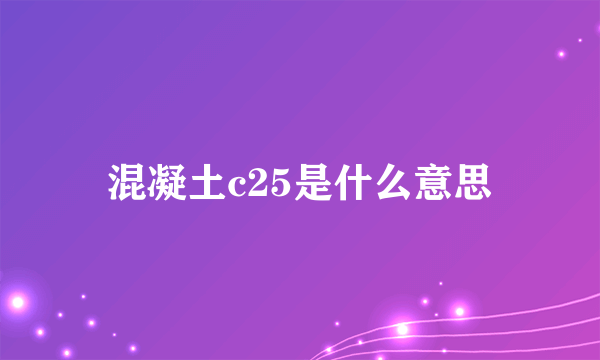 混凝土c25是什么意思